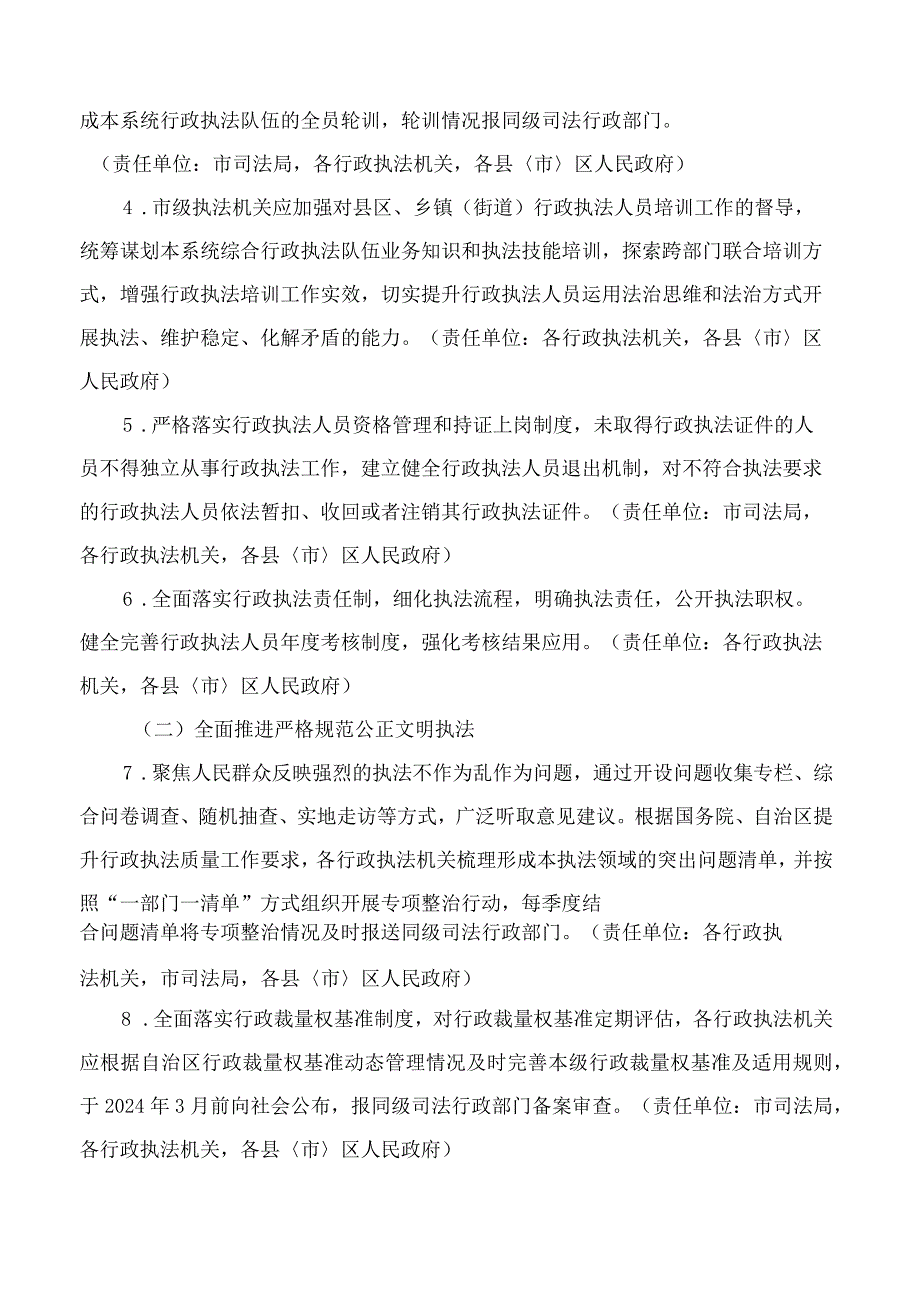 成本系统行政执法队伍的全员轮训，轮训情况报同级司法行政部门。

（责任单位：市司法局，各行政执法机关，各县〈市〉区人民政府）

4．市级执法机关应加强对县区、乡镇（街道）行政执法人员培训工作的督导，统筹谋划本系统综合行政执法队伍业务知识和执法技能培训，探索跨部门联合培训方式，增强行政执法培训工作实效，切实提升行政执法人员运用法治思维和法治方式开展执法、维护稳定、化解矛盾的能力。（责任单位：各行政执法机关，各县〈市〉区人民政府）

5．严格落实行政执法人员资格管理和持证上岗制度，未取得行政执法证件的人员不得独立从事行政执法工作，建立健全行政执法人员退出机制，对不符合执法要求的行政执法人员依法暂扣、收回或者注销其行政执法证件。（责任单位：市司法局，各行政执法机关，各县〈市〉区人民政府）

6．全面落实行政执法责任制，细化执法流程，明确执法责任，公开执法职权。健全完善行政执法人员年度考核制度，强化考核结果应用。（责任单位：各行政执法机关，各县〈市〉区人民政府）

（二）全面推进严格规范公正文明执法

7．聚焦人民群众反映强烈的执法不作为乱作为问题，通过开设问题收集专栏、综合问卷调查、随机抽查、实地走访等方式，广泛听取意见建议。根据国务院、自治区提升行政执法质量工作要求，各行政执法机关梳理形成本执法领域的突出问题清单，并按照“一部门一清单”方式组织开展专项整治行动，每季度结合问题清单将专项整治情况及时报送同级司法行政部门。（责任单位：各行政执法机关，市司法局，各县〈市〉区人民政府）

8．全面落实行政裁量权基准制度，对行政裁量权基准定期评估，各行政执法机关应根据自治区行政裁量权基准动态管理情况及时完善本级行政裁量权基准及适用规则，于2024年3月前向社会公布，报同级司法行政部门备案审查。（责任单位：市司法局，各行政执法机关，各县〈市〉区人民政府）